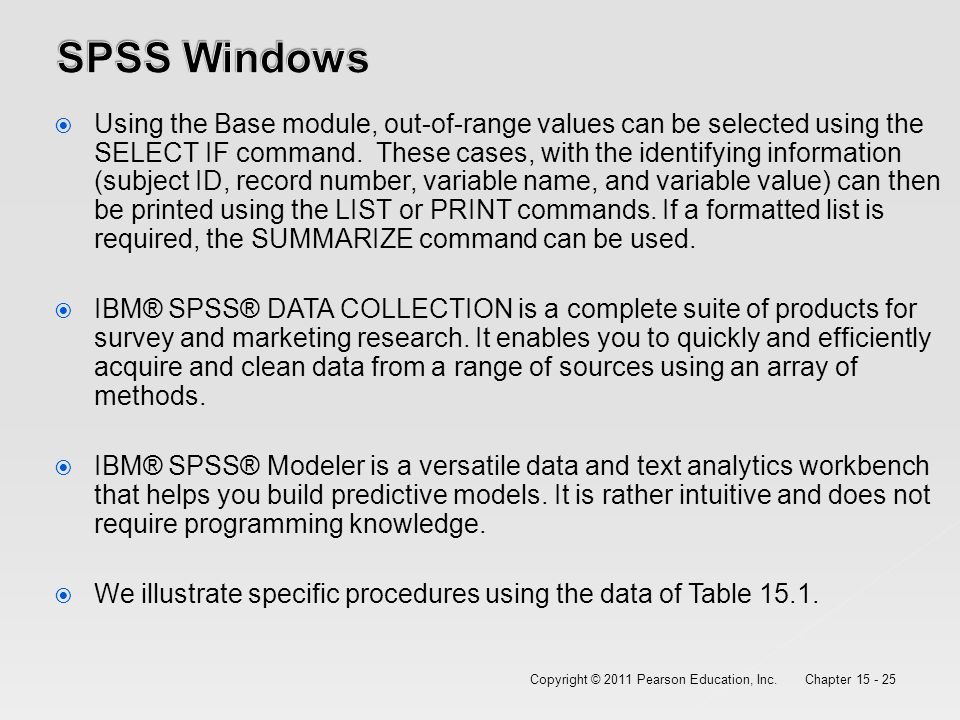 SPSS Windows

Using the Base module, out-of-range values can be selected using the SELECT IF command. These cases, with the identifying information (subject ID, record number, variable name, and variable value) can then be printed using the LIST or PRINT commands. If a formatted list is required, the SUMMARIZE command can be used.

IBM® SPSS® DATA COLLECTION is a complete suite of products for survey and marketing research. It enables you to quickly and efficiently acquire and clean data from a range of sources using an array of methods.

IBM® SPSS® Modeler is a versatile data and text analytics workbench that helps you build predictive models. It is rather intuitive and does not require programming knowledge.

We illustrate specific procedures using the data of Table 15.1.

Copyright © 2011 Pearson Education, Inc. Chapter 15 - 25